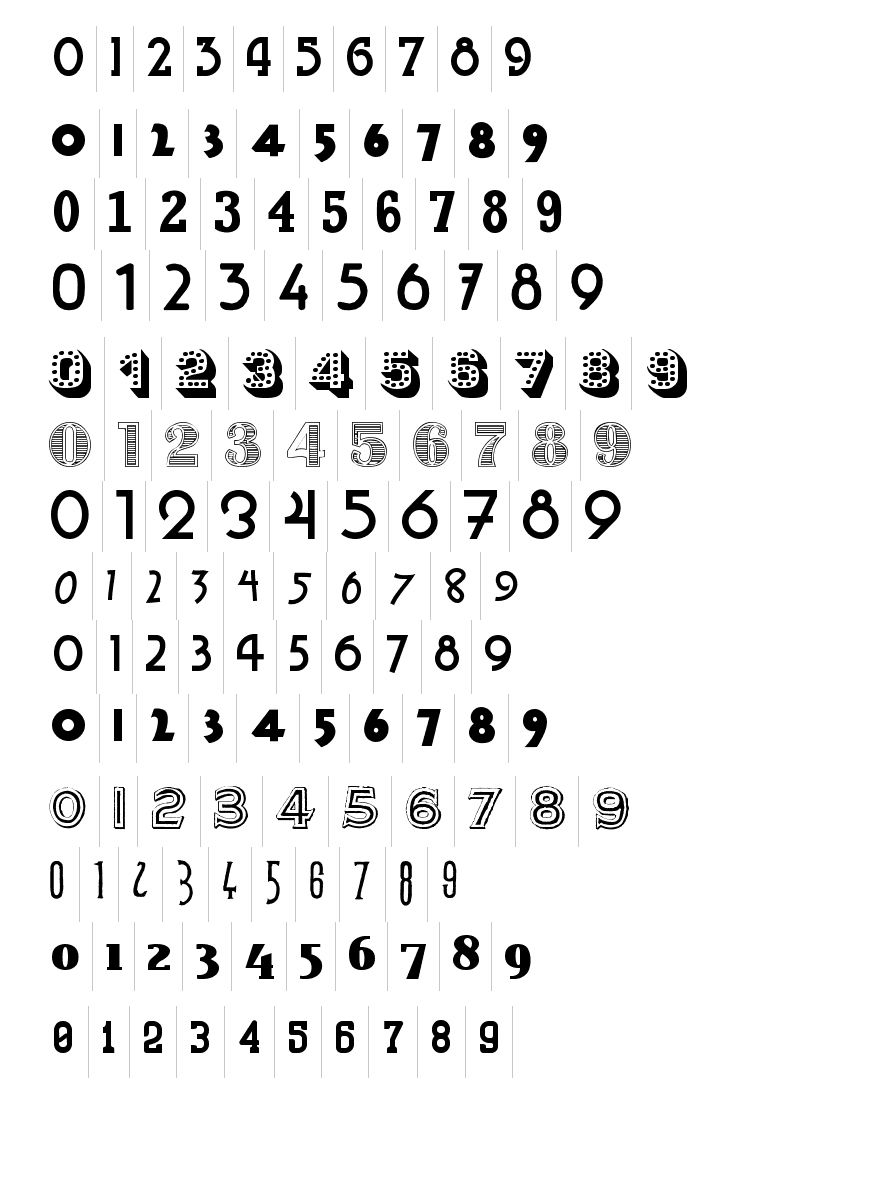 0 1 2 3 4 5 6 7 8 9

0 1 2 3 4 5 6 7 8 9

0 1 2 3 4 5 6 7 8 9

0 1 2 3 4 5 6 7 8 9

0 1 2 3 4 5 6 7 8 9

0 1 2 3 4 5 6 7 8 9

0 1 2 3 4 5 6 7 8 9

0 1 2 3 4 5 6 7 8 9

0 1 2 3 4 5 6 7 8 9

0 1 2 3 4 5 6 7 8 9

0 1 2 3 4 5 6 7 8 9

0 1 2 3 4 5 6 7 8 9

0 1 2 3 4 5 6 7 8 9

0 1 2 3 4 5 6 7 8 9